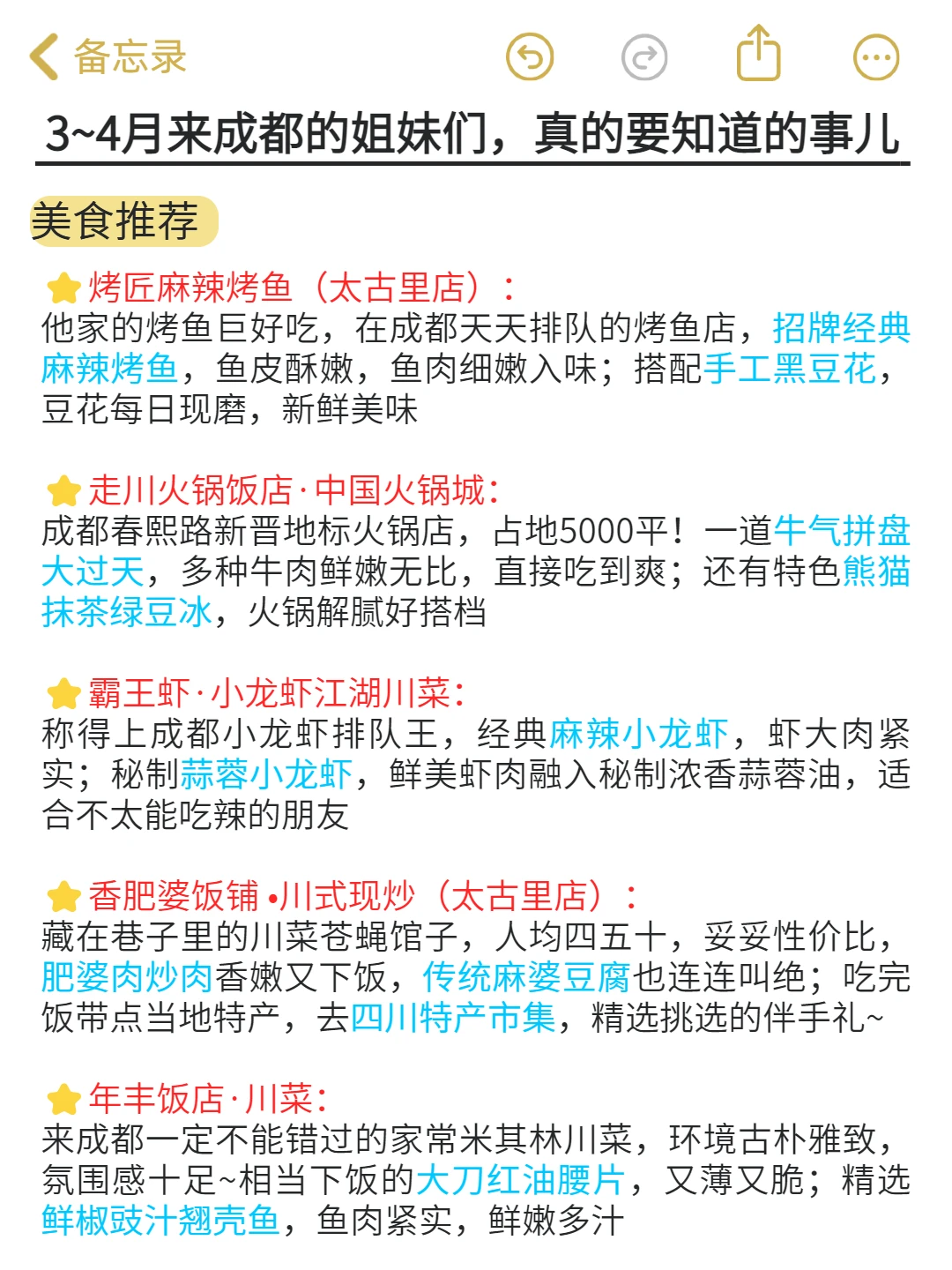 备忘录

3~4月来成都的姐妹们，真的要知道的事儿

美食推荐

烤匠麻辣烤鱼（太古里店）：
他家的烤鱼巨好吃，在成都天天排队的烤鱼店，招牌经典麻辣烤鱼，鱼皮酥嫩，鱼肉细嫩入味；搭配手工黑豆花，豆花每日现磨，新鲜美味

走川火锅饭店·中国火锅城：
成都春熙路新晋地标火锅店，占地5000平！一道牛气拼盘大过天，多种牛肉鲜嫩无比，直接吃到爽；还有特色熊猫抹茶绿豆冰，火锅解腻好搭档

霸王虾·小龙虾江湖川菜：
称得上成都小龙虾排队王，经典麻辣小龙虾，虾大肉紧实；秘制蒜蓉小龙虾，鲜美虾肉融入秘制浓香蒜蓉油，适合不太能吃辣的朋友

香肥婆饭铺•川式现炒（太古里店）：
藏在巷子里的川菜苍蝇馆子，人均四五十，妥妥性价比，肥婆肉炒肉香嫩又下饭，传统麻婆豆腐也连连叫绝；吃完饭带点当地特产，去四川特产市集，精选挑选的伴手礼~

年丰饭店·川菜：
来成都一定不能错过的家常米其林川菜，环境古朴雅致，氛围感十足~相当下饭的大刀红油腰片，又薄又脆；精选鲜椒豉汁翘壳鱼，鱼肉紧实，鲜嫩多汁